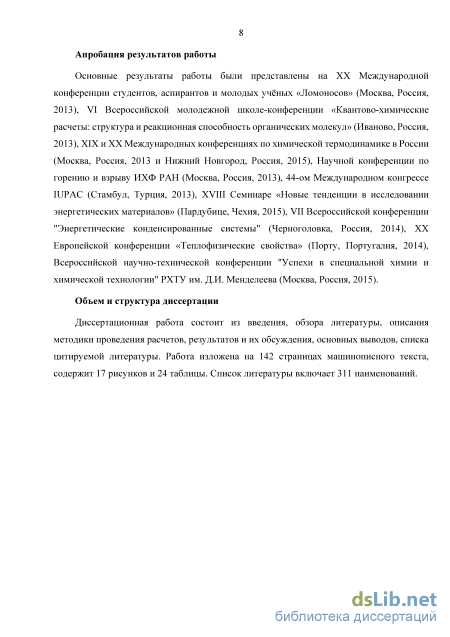 8

Апробация результатов работы

Основные результаты работы были представлены на XX Международной конференции студентов, аспирантов и молодых учёных «Ломоносов» (Москва, Россия, 2013), VI Всероссийской молодежной школе-конференции «Квантово-химические расчеты: структура и реакционная способность органических молекул» (Иваново, Россия, 2013), XIX и XX Международных конференциях по химической термодинамике в России (Москва, Россия, 2013 и Нижний Новгород, Россия, 2015), Научной конференции по горению и взрыву ИХФ РАН (Москва, Россия, 2013), 44-ом Международном конгрессе IUPAC (Стамбул, Турция, 2013), XVIII Семинаре «Новые тенденции в исследовании энергетических материалов» (Пардубице, Чехия, 2015), VII Всероссийской конференции "Энергетические конденсированные системы" (Черноголовка, Россия, 2014), XX Европейской конференции «Теплофизические свойства» (Порту, Португалия, 2014), Всероссийской научно-технической конференции "Успехи в специальной химии и химической технологии" РХТУ им. Д.И. Менделеева (Москва, Россия, 2015).

Объем и структура диссертации

Диссертационная работа состоит из введения, обзора литературы, описания методики проведения расчетов, результатов и их обсуждения, основных выводов, списка цитируемой литературы. Работа изложена на 142 страницах машинописного текста, содержит 17 рисунков и 24 таблицы. Список литературы включает 311 наименований.

dsLib.net
библиотека диссертаций